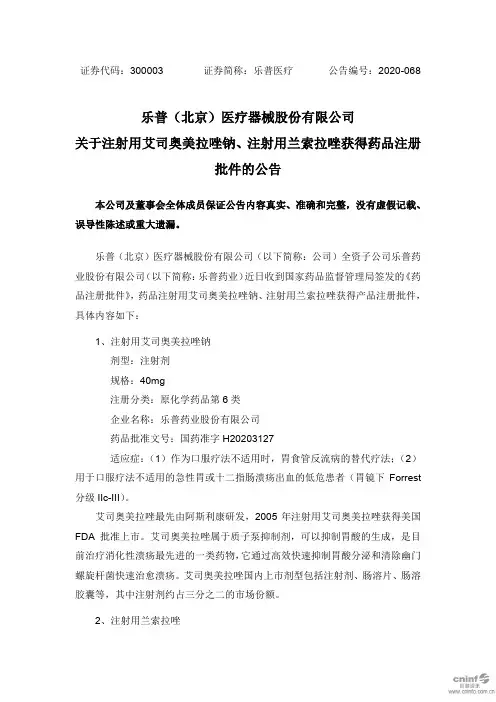 证券代码：300003　　　证券简称：乐普医疗　　　公告编号：2020-068

乐普（北京）医疗器械股份有限公司
关于注射用艾司奥美拉唑钠、注射用兰索拉唑获得药品注册批件的公告

本公司及董事会全体成员保证公告内容真实、准确和完整，没有虚假记载、误导性陈述或重大遗漏。

乐普（北京）医疗器械股份有限公司（以下简称：公司）全资子公司乐普药业股份有限公司（以下简称：乐普药业）近日收到国家药品监督管理局签发的《药品注册批件》，药品注射用艾司奥美拉唑钠、注射用兰索拉唑获得产品注册批件，具体内容如下：

1、注射用艾司奥美拉唑钠

剂型：注射剂

规格：40mg

注册分类：原化学药品第 6 类

企业名称：乐普药业股份有限公司

药品批准文号：国药准字 H20203127

适应症：（1）作为口服疗法不适用时，胃食管反流病的替代疗法；（2）用于口服疗法不适用的急性胃或十二指肠溃疡出血的低危患者（胃镜下 Forrest 分级 IIc-III）。

艾司奥美拉唑最先由阿斯利康研发，2005 年注射用艾司奥美拉唑获得美国 FDA 批准上市。艾司奥美拉唑属于质子泵抑制剂，可以抑制胃酸的生成，是目前治疗消化性溃疡最先进的一类药物，它通过高效快速抑制胃酸分泌和清除幽门螺旋杆菌快速治愈溃疡。艾司奥美拉唑国内上市剂型包括注射剂、肠溶片、肠溶胶囊等，其中注射剂约占三分之二的市场份额。

2、注射用兰索拉唑

cninf 巨潮资讯 www.cninfo.com.cn